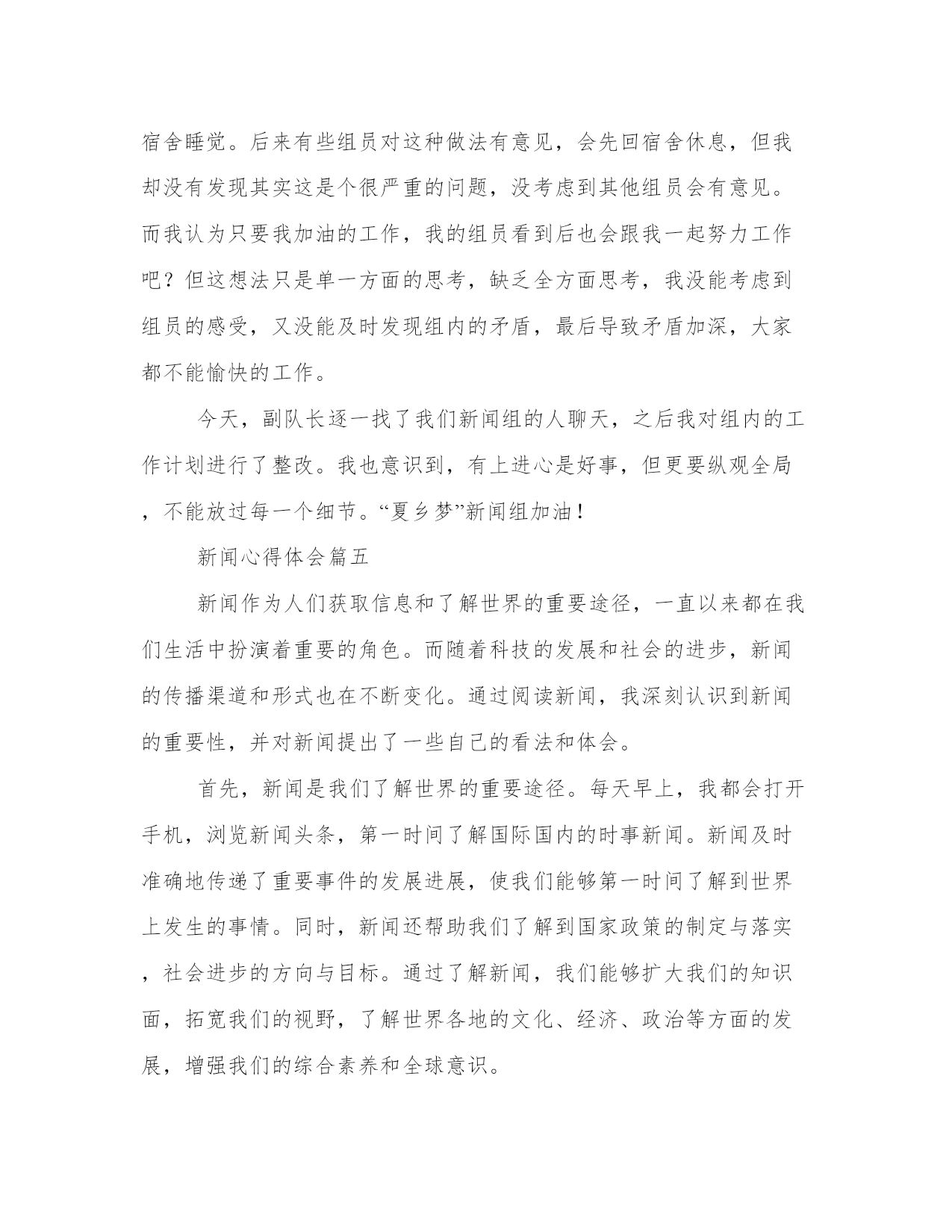 宿舍睡觉。后来有些组员对这种做法有意见，会先回宿舍休息，但我却没有发现其实这是个很严重的问题，没考虑到其他组员会有意见。而我认为只要我加油的工作，我的组员看到后也会跟我一起努力工作吧？但这想法只是单一方面的思考，缺乏全方面思考，我没能考虑到组员的感受，又没能及时发现组内的矛盾，最后导致矛盾加深，大家都不能愉快的工作。

今天，副队长逐一找了我们新闻组的人聊天，之后我对组内的工作计划进行了整改。我也意识到，有上进心是好事，但更要纵观全局，不能放过每一个细节。“夏乡梦”新闻组加油！

新闻心得体会篇五

新闻作为人们获取信息和了解世界的重要途径，一直以来都在我们生活中扮演着重要的角色。而随着科技的发展和社会的进步，新闻的传播渠道和形式也在不断变化。通过阅读新闻，我深刻认识到新闻的重要性，并对新闻提出了一些自己的看法和体会。

首先，新闻是我们了解世界的重要途径。每天早上，我都会打开手机，浏览新闻头条，第一时间了解国际国内的时事新闻。新闻及时准确地传递了重要事件的发展进展，使我们能够第一时间了解到世界上发生的事情。同时，新闻还帮助我们了解到国家政策的制定与落实，社会进步的方向与目标。通过了解新闻，我们能够扩大我们的知识面，拓宽我们的视野，了解世界各地的文化、经济、政治等方面的发展，增强我们的综合素养和全球意识。